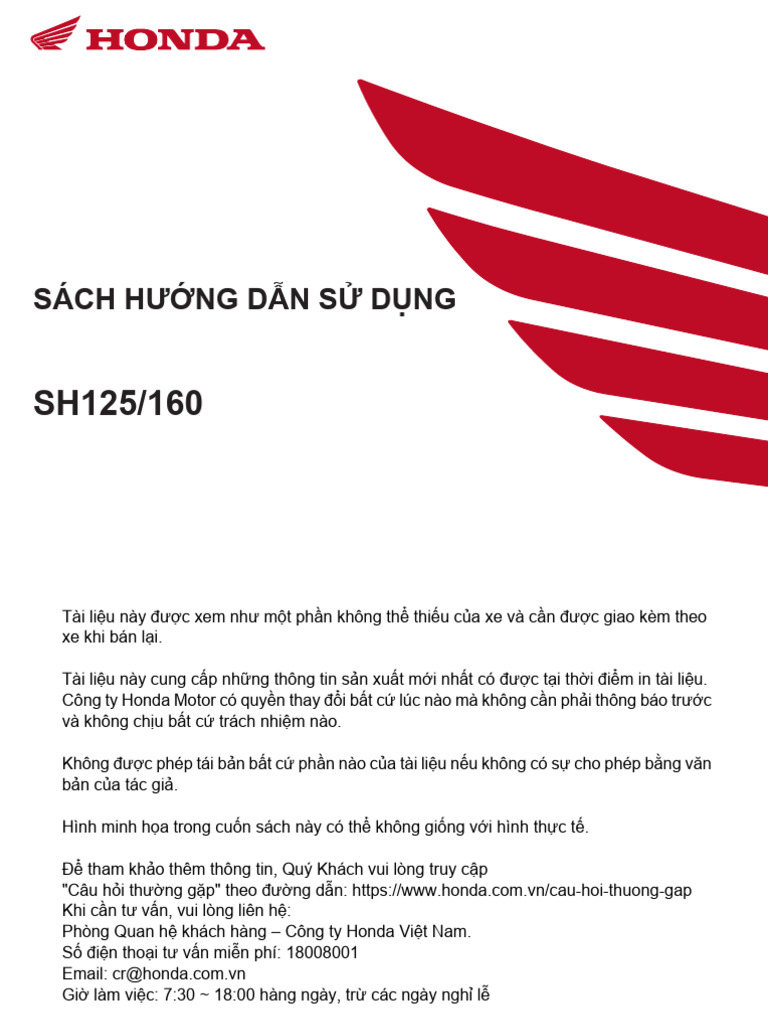 HONDA

SÁCH HƯỚNG DẪN SỬ DỤNG

SH125/160

Tài liệu này được xem như một phần không thể thiếu của xe và cần được giao kèm theo xe khi bán lại.

Tài liệu này cung cấp những thông tin sản xuất mới nhất có được tại thời điểm in tài liệu. Công ty Honda Motor có quyền thay đổi bất cứ lúc nào mà không cần phải thông báo trước và không chịu bất cứ trách nhiệm nào.

Không được phép tái bản bất cứ phần nào của tài liệu nếu không có sự cho phép bằng văn bản của tác giả.

Hình minh họa trong cuốn sách này có thể không giống với hình thực tế.

Để tham khảo thêm thông tin, Quý Khách vui lòng truy cập
"Câu hỏi thường gặp" theo đường dẫn: https://www.honda.com.vn/cau-hoi-thuong-gap
Khi cần tư vấn, vui lòng liên hệ:
Phòng Quan hệ khách hàng – Công ty Honda Việt Nam.
Số điện thoại tư vấn miễn phí: 18008001
Email: cr@honda.com.vn
Giờ làm việc: 7:30 ~ 18:00 hàng ngày, trừ các ngày nghỉ lễ